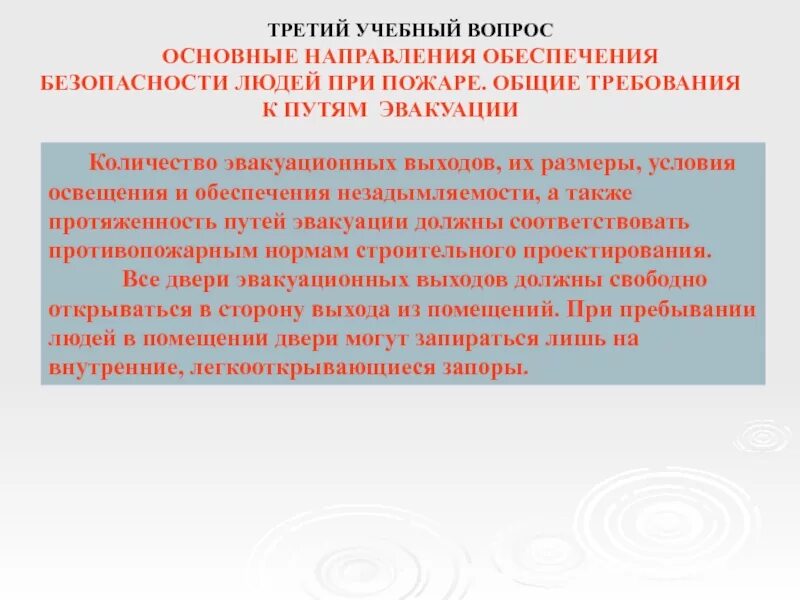 ТРЕТИЙ УЧЕБНЫЙ ВОПРОС
ОСНОВНЫЕ НАПРАВЛЕНИЯ ОБЕСПЕЧЕНИЯ БЕЗОПАСНОСТИ ЛЮДЕЙ ПРИ ПОЖАРЕ. ОБЩИЕ ТРЕБОВАНИЯ К ПУТЯМ ЭВАКУАЦИИ

Количество эвакуационных выходов, их размеры, условия освещения и обеспечения незадымляемости, а также протяженность путей эвакуации должны соответствовать противопожарным нормам строительного проектирования.

Все двери эвакуационных выходов должны свободно открываться в сторону выхода из помещений. При пребывании людей в помещении двери могут запираться лишь на внутренние, легкооткрывающиеся запоры.